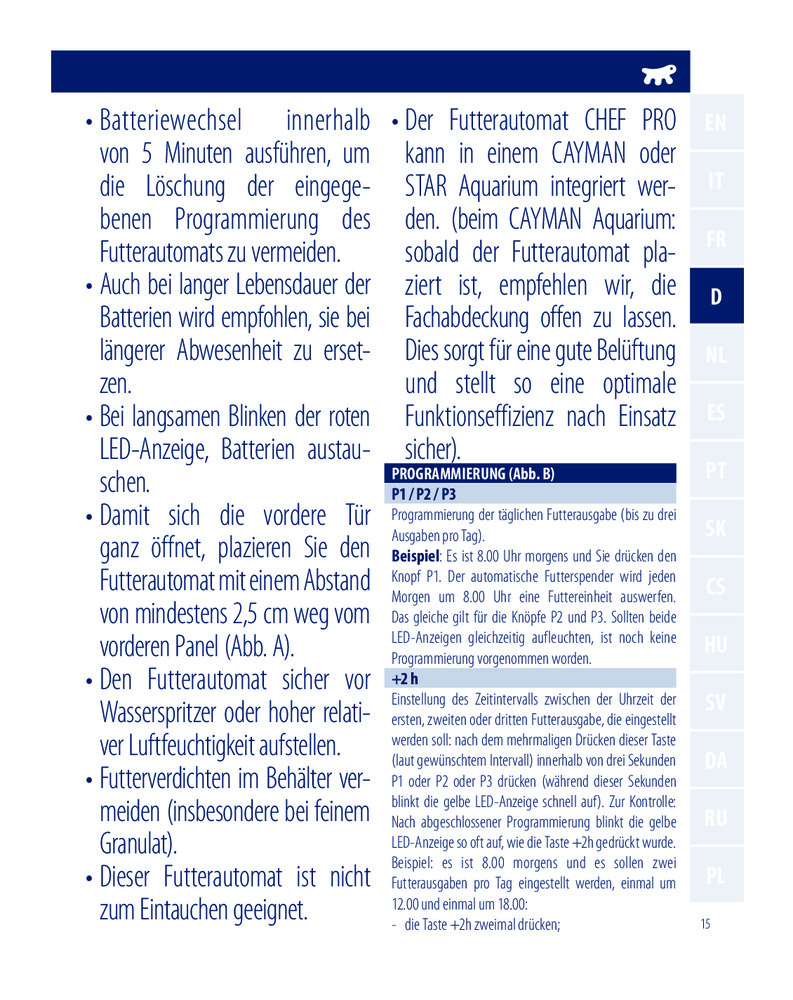 • Batteriewechsel innerhalb von 5 Minuten ausführen, um die Löschung der eingegebenen Programmierung des Futterautomats zu vermeiden.
• Auch bei langer Lebensdauer der Batterien wird empfohlen, sie bei längerer Abwesenheit zu ersetzen.
• Bei langsamen Blinken der roten LED-Anzeige, Batterien austauschen.
• Damit sich die vordere Tür ganz öffnet, plazieren Sie den Futterautomat mit einem Abstand von mindestens 2,5 cm weg vom vorderen Panel (Abb. A).
• Den Futterautomat sicher vor Wasserspritzer oder hoher relativer Luftfeuchtigkeit aufstellen.
• Futterverdichten im Behälter vermeiden (insbesondere bei feinem Granulat).
• Dieser Futterautomat ist nicht zum Eintauchen geeignet.

• Der Futterautomat CHEF PRO kann in einem CAYMAN oder STAR Aquarium integriert werden. (beim CAYMAN Aquarium: sobald der Futterautomat plaziert ist, empfehlen wir, die Fachabdeckung offen zu lassen. Dies sorgt für eine gute Belüftung und stellt so eine optimale Funktionseffizienz nach Einsatz sicher).

PROGRAMMIERUNG (Abb. B)
P1 / P2 / P3
Programmierung der täglichen Futterausgabe (bis zu drei Ausgaben pro Tag).
Beispiel: Es ist 8.00 Uhr morgens und Sie drücken den Knopf P1. Der automatische Futterspender wird jeden Morgen um 8.00 Uhr eine Futtereinheit auswerfen. Das gleiche gilt für die Knöpfe P2 und P3. Sollten beide LED-Anzeigen gleichzeitig aufleuchten, ist noch keine Programmierung vorgenommen worden.
+2 h
Einstellung des Zeitintervalls zwischen der Uhrzeit der ersten, zweiten oder dritten Futterausgabe, die eingestellt werden soll: nach dem mehrmaligen Drücken dieser Taste (laut gewünschtem Intervall) innerhalb von drei Sekunden P1 oder P2 oder P3 drücken (während dieser Sekunden blinkt die gelbe LED-Anzeige schnell auf). Zur Kontrolle: Nach abgeschlossener Programmierung blinkt die gelbe LED-Anzeige so oft auf, wie die Taste +2h gedrückt wurde. Beispiel: es ist 8.00 morgens und es sollen zwei Futterausgaben pro Tag eingestellt werden, einmal um 12.00 und einmal um 18.00:
- die Taste +2h zweimal drücken;

EN
IT
FR
D
NL
ES
PT
SK
CS
HU
SV
DA
RU
PL

15